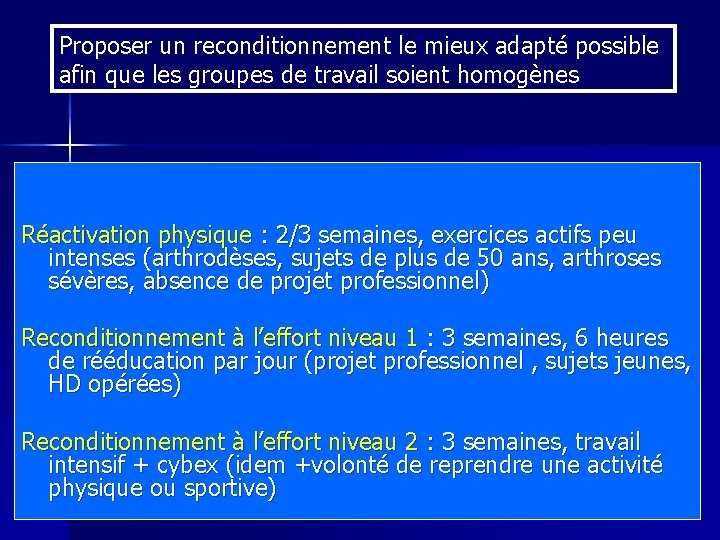 Proposer un reconditionnement le mieux adapté possible afin que les groupes de travail soient homogènes

Réactivation physique : 2/3 semaines, exercices actifs peu intenses (arthrodèses, sujets de plus de 50 ans, arthroses sévères, absence de projet professionnel)

Reconditionnement à l'effort niveau 1 : 3 semaines, 6 heures de rééducation par jour (projet professionnel , sujets jeunes, HD opérées)

Reconditionnement à l'effort niveau 2 : 3 semaines, travail intensif + cybex (idem +volonté de reprendre une activité physique ou sportive)